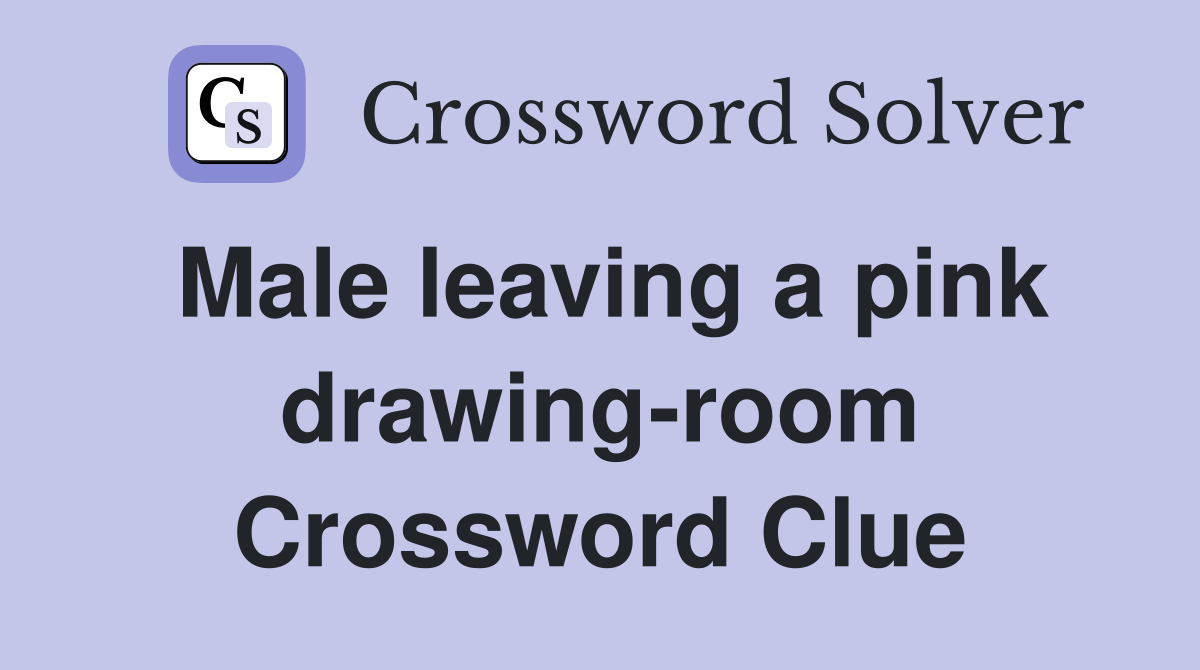 CS Crossword Solver

Male leaving a pink drawing-room Crossword Clue